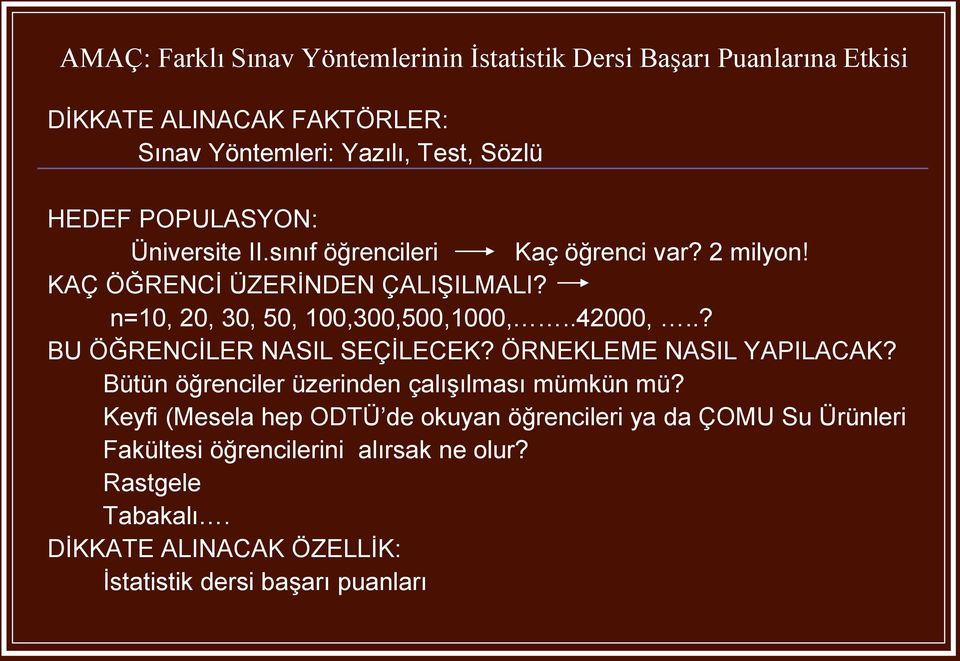 AMAÇ: Farklı Sınav Yöntemlerinin İstatistik Dersi Başarı Puanlarına Etkisi

DİKKATE ALINACAK FAKTÖRLER:
Sınav Yöntemleri: Yazılı, Test, Sözlü

HEDEF POPULASYON:
Üniversite II.sınıf öğrencileri → Kaç öğrenci var? 2 milyon!
KAÇ ÖĞRENCİ ÜZERİNDEN ÇALIŞILMALI? →
n=10, 20, 30, 50, 100,300,500,1000,……..42000, …..?
BU ÖĞRENCİLER NASIL SEÇİLECEK? ÖRNEKLEME NASIL YAPILACAK?
Bütün öğrenciler üzerinden çalışılması mümkün mü?
Keyfi (Mesela hep ODTÜ'de okuyan öğrencileri ya da ÇOMU Su Ürünleri Fakültesi öğrencilerini alırsak ne olur?
Rastgele
Tabakalı….
DİKKATE ALINACAK ÖZELLİK:
İstatistik dersi başarı puanları